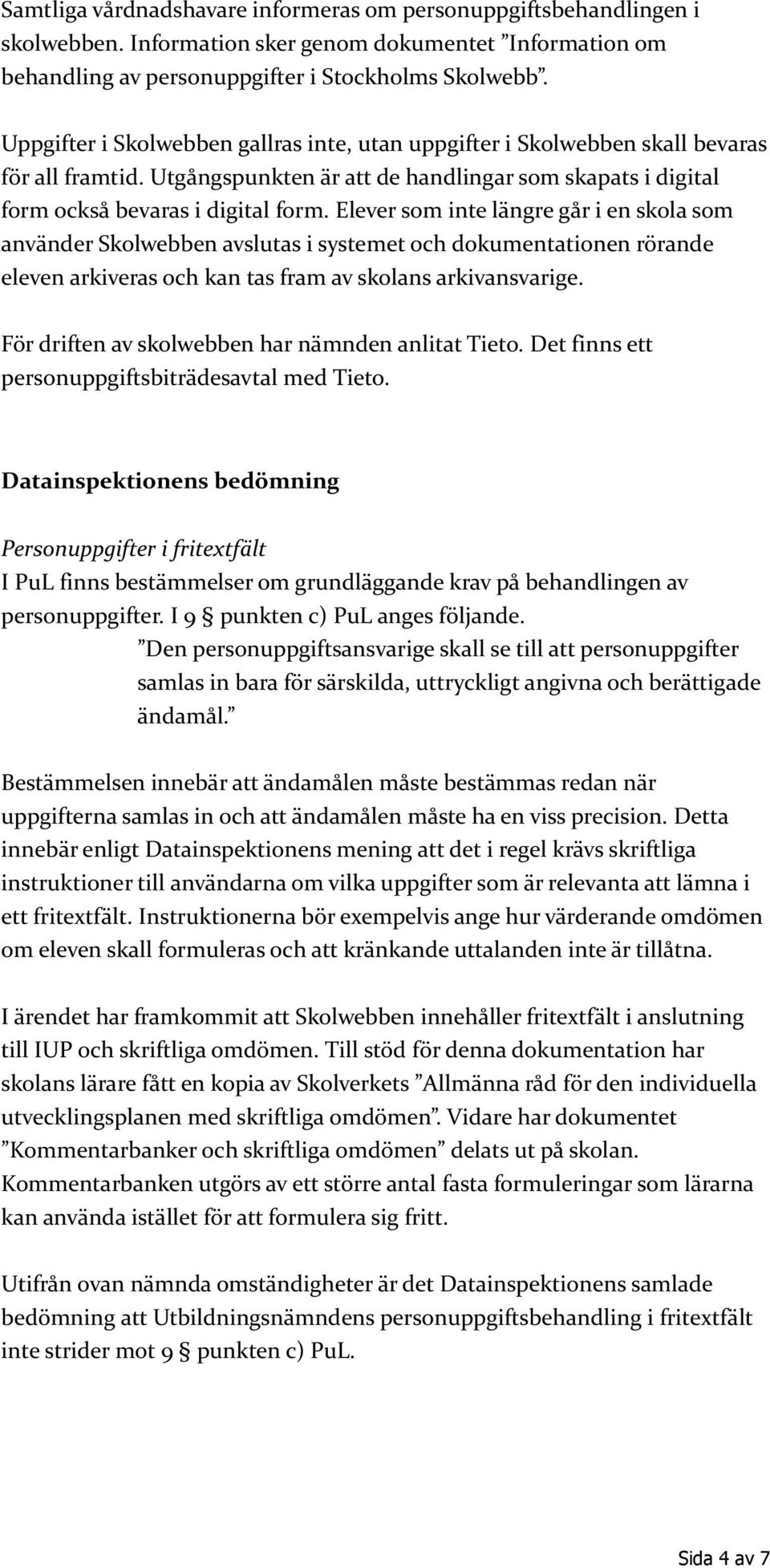 Samtliga vårdnadshavare informeras om personuppgiftsbehandlingen i skolwebben. Information sker genom dokumentet ”Information om behandling av personuppgifter i Stockholms Skolwebb”.

Uppgifter i Skolwebben gallras inte, utan uppgifter i Skolwebben skall bevaras för all framtid. Utgångspunkten är att de handlingar som skapats i digital form också bevaras i digital form. Elever som inte längre går i en skola som använder Skolwebben avslutas i systemet och dokumentationen rörande eleven arkiveras och kan tas fram av skolans arkivansvarige.

För driften av skolwebben har nämnden anlitat Tieto. Det finns ett personuppgiftsbiträdesavtal med Tieto.

Datainspektionens bedömning

Personuppgifter i fritextfält
I PuL finns bestämmelser om grundläggande krav på behandlingen av personuppgifter. I 9 § punkten c) PuL anges följande.
”Den personuppgiftsansvarige skall se till att personuppgifter samlas in bara för särskilda, uttryckligt angivna och berättigade ändamål.”

Bestämmelsen innebär att ändamålen måste bestämmas redan när uppgifterna samlas in och att ändamålen måste ha en viss precision. Detta innebär enligt Datainspektionens mening att det i regel krävs skriftliga instruktioner till användarna om vilka uppgifter som är relevanta att lämna i ett fritextfält. Instruktionerna bör exempelvis ange hur värderande omdömen om eleven skall formuleras och att kränkande uttalanden inte är tillåtna.

I ärendet har framkommit att Skolwebben innehåller fritextfält i anslutning till IUP och skriftliga omdömen. Till stöd för denna dokumentation har skolans lärare fått en kopia av Skolverkets ”Allmänna råd för den individuella utvecklingsplanen med skriftliga omdömen”. Vidare har dokumentet ”Kommentarbanker och skriftliga omdömen” delats ut på skolan. Kommentarbanken utgörs av ett större antal fasta formuleringar som lärarna kan använda istället för att formulera sig fritt.

Utifrån ovan nämnda omständigheter är det Datainspektionens samlade bedömning att Utbildningsnämndens personuppgiftsbehandling i fritextfält inte strider mot 9 § punkten c) PuL.

Sida 4 av 7